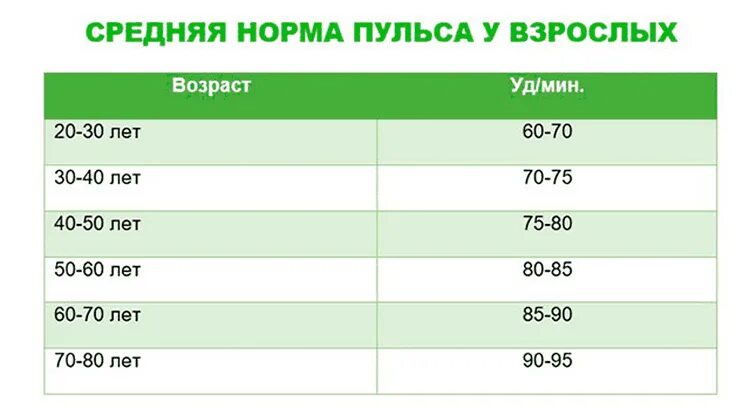 СРЕДНЯЯ НОРМА ПУЛЬСА У ВЗРОСЛЫХ

| Возраст | Уд/мин. |
|---|---|
| 20-30 лет | 60-70 |
| 30-40 лет | 70-75 |
| 40-50 лет | 75-80 |
| 50-60 лет | 80-85 |
| 60-70 лет | 85-90 |
| 70-80 лет | 90-95 |